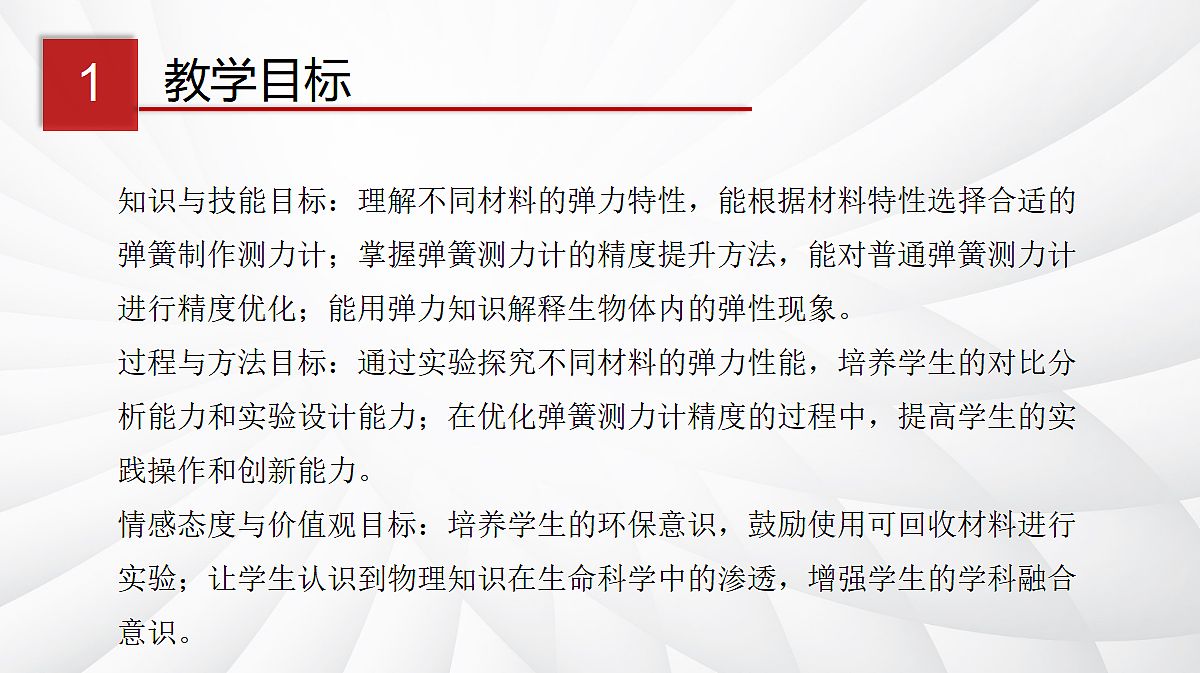 1 教学目标

知识与技能目标：理解不同材料的弹力特性，能根据材料特性选择合适的弹簧制作测力计；掌握弹簧测力计的精度提升方法，能对普通弹簧测力计进行精度优化；能用弹力知识解释生物体内的弹性现象。
过程与方法目标：通过实验探究不同材料的弹力性能，培养学生的对比分析能力和实验设计能力；在优化弹簧测力计精度的过程中，提高学生的实践操作和创新能力。
情感态度与价值观目标：培养学生的环保意识，鼓励使用可回收材料进行实验；让学生认识到物理知识在生命科学中的渗透，增强学生的学科融合意识。